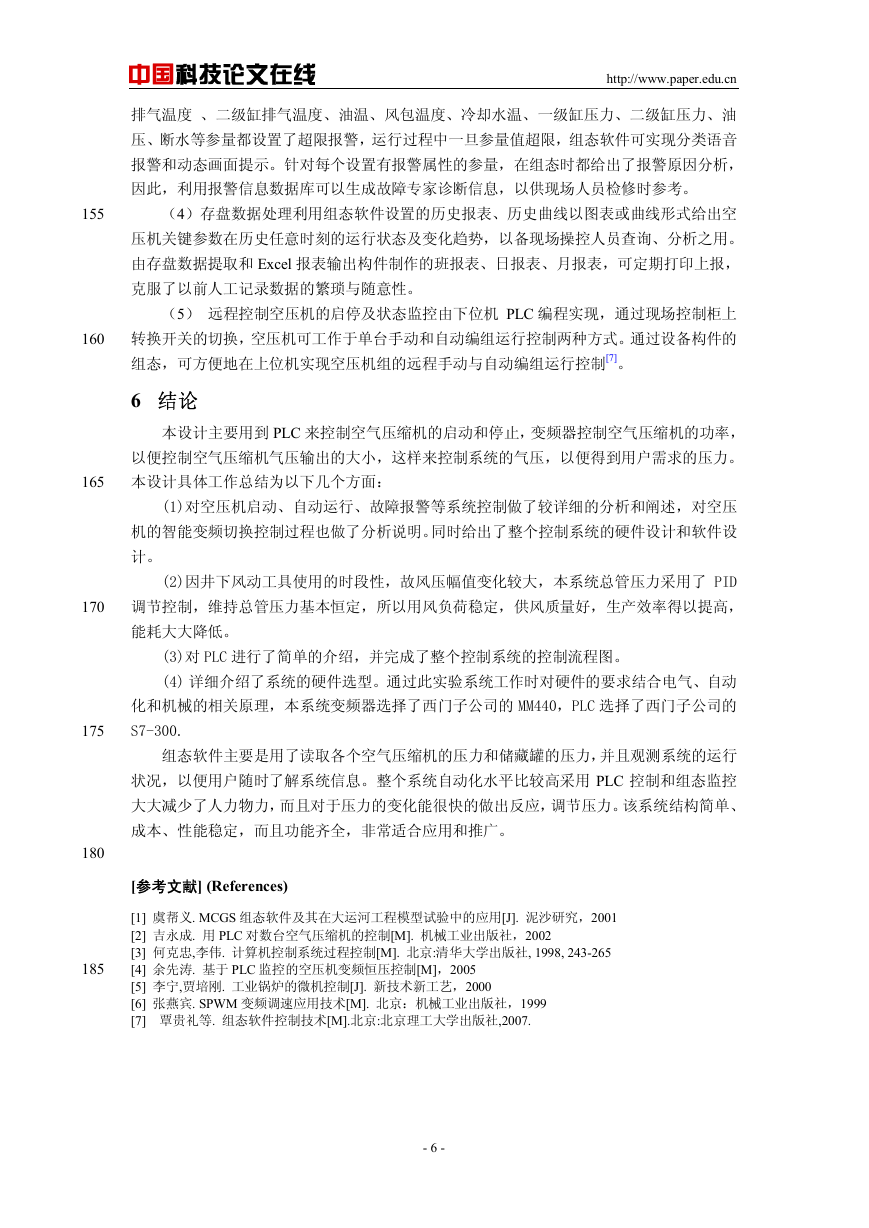 中国科技论文在线 http://www.paper.edu.cn

排气温度 、二级缸排气温度、油温、风包温度、冷却水温、一级缸压力、二级缸压力、油压、断水等参量都设置了超限报警，运行过程中一旦参量值超限，组态软件可实现分类语音报警和动态画面提示。针对每个设置有报警属性的参量，在组态时都给出了报警原因分析，因此，利用报警信息数据库可以生成故障专家诊断信息，以供现场人员检修时参考。

155 （4）存盘数据处理利用组态软件设置的历史报表、历史曲线以图表或曲线形式给出空压机关键参数在历史任意时刻的运行状态及变化趋势，以备现场操控人员查询、分析之用。由存盘数据提取和 Excel 报表输出构件制作的班报表、日报表、月报表，可定期打印上报，克服了以前人工记录数据的繁琐与随意性。

（5） 远程控制空压机的启停及状态监控由下位机 PLC 编程实现，通过现场控制柜上
160 转换开关的切换，空压机可工作于单台手动和自动编组运行控制两种方式。通过设备构件的组态，可方便地在上位机实现空压机组的远程手动与自动编组运行控制[7]。

6 结论

本设计主要用到 PLC 来控制空气压缩机的启动和停止，变频器控制空气压缩机的功率，以便控制空气压缩机气压输出的大小，这样来控制系统的气压，以便得到用户需求的压力。
165 本设计具体工作总结为以下几个方面：

(1)对空压机启动、自动运行、故障报警等系统控制做了较详细的分析和阐述，对空压机的智能变频切换控制过程也做了分析说明。同时给出了整个控制系统的硬件设计和软件设计。

(2)因井下风动工具使用的时段性，故风压幅值变化较大，本系统总管压力采用了 PID
170 调节控制，维持总管压力基本恒定，所以用风负荷稳定，供风质量好，生产效率得以提高，能耗大大降低。

(3)对 PLC 进行了简单的介绍，并完成了整个控制系统的控制流程图。

(4) 详细介绍了系统的硬件选型。通过此实验系统工作时对硬件的要求结合电气、自动化和机械的相关原理，本系统变频器选择了西门子公司的 MM440，PLC 选择了西门子公司的
175 S7-300.

组态软件主要是用了读取各个空气压缩机的压力和储藏罐的压力，并且观测系统的运行状况，以便用户随时了解系统信息。整个系统自动化水平比较高采用 PLC 控制和组态监控大大减少了人力物力，而且对于压力的变化能很快的做出反应，调节压力。该系统结构简单、成本、性能稳定，而且功能齐全，非常适合应用和推广。

180

[参考文献] (References)

[1] 虞帮义. MCGS 组态软件及其在大运河工程模型试验中的应用[J]. 泥沙研究，2001
[2] 吉永成. 用 PLC 对数台空气压缩机的控制[M]. 机械工业出版社，2002
[3] 何克忠,李伟. 计算机控制系统过程控制[M]. 北京:清华大学出版社, 1998, 243-265
185 [4] 余先涛. 基于 PLC 监控的空压机变频恒压控制[M]，2005
[5] 李宁,贾培刚. 工业锅炉的微机控制[J]. 新技术新工艺，2000
[6] 张燕宾. SPWM 变频调速应用技术[M]. 北京：机械工业出版社，1999
[7] 覃贵礼等. 组态软件控制技术[M].北京:北京理工大学出版社,2007.

- 6 -